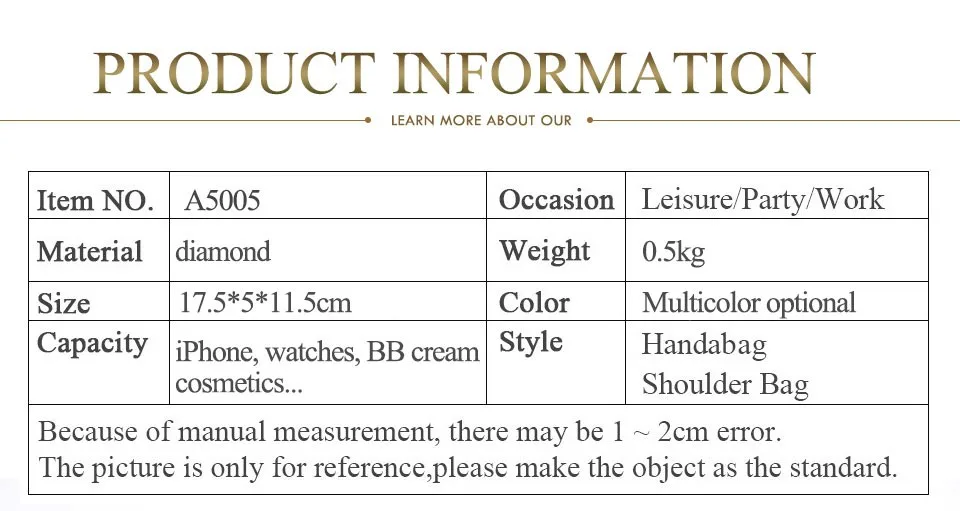 PRODUCT INFORMATION

LEARN MORE ABOUT OUR

| Item NO. | A5005 | Occasion | Leisure/Party/Work |
|---|---|---|---|
| Material | diamond | Weight | 0.5kg |
| Size | 17.5*5*11.5cm | Color | Multicolor optional |
| Capacity | iPhone, watches, BB cream cosmetics... | Style | Handabag Shoulder Bag |
| Because of manual measurement, there may be 1 ~ 2cm error. The picture is only for reference,please make the object as the standard. | | | |